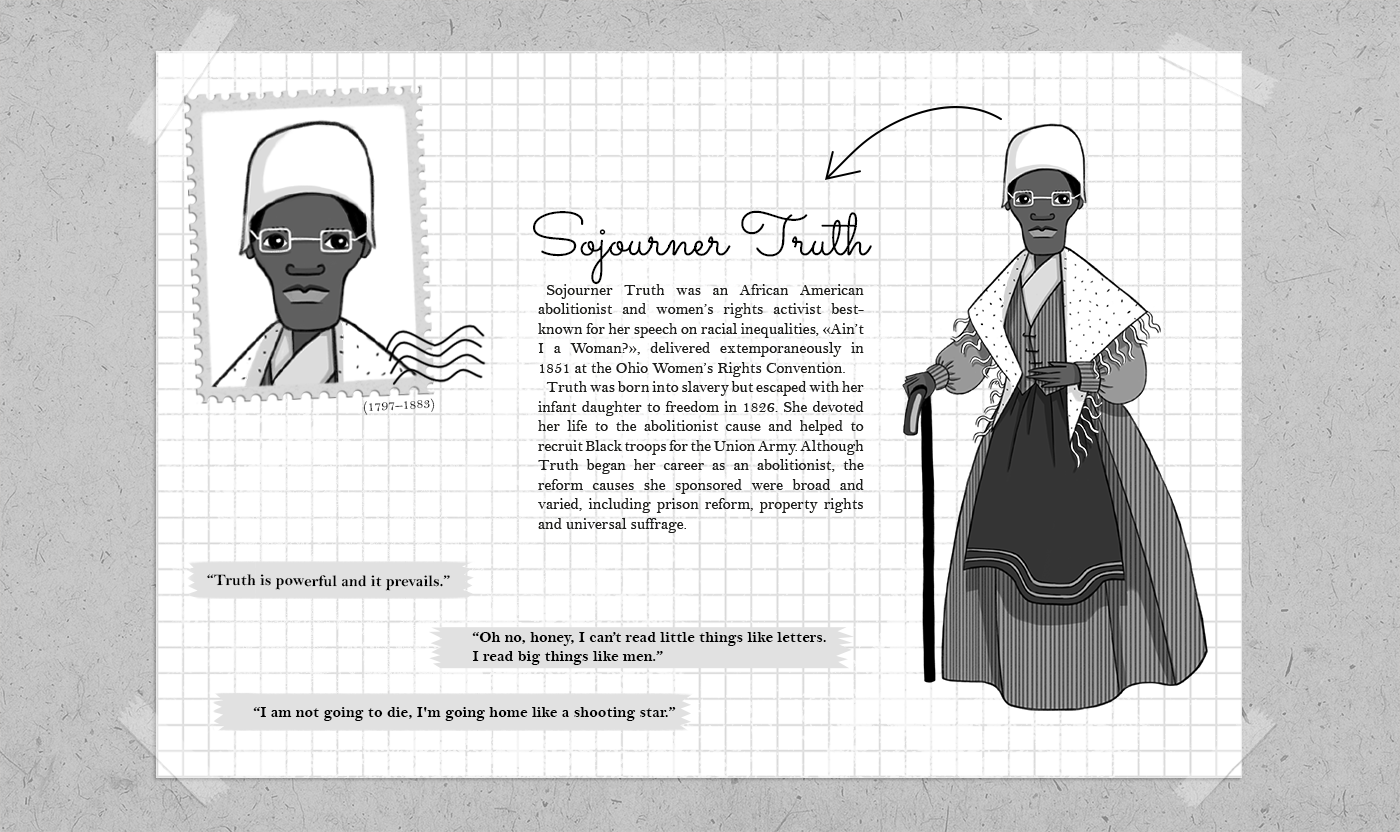 (1797–1883)

Sojourner Truth

Sojourner Truth was an African American abolitionist and women's rights activist best-known for her speech on racial inequalities, «Ain't I a Woman?», delivered extemporaneously in 1851 at the Ohio Women's Rights Convention.

Truth was born into slavery but escaped with her infant daughter to freedom in 1826. She devoted her life to the abolitionist cause and helped to recruit Black troops for the Union Army. Although Truth began her career as an abolitionist, the reform causes she sponsored were broad and varied, including prison reform, property rights and universal suffrage.

"Truth is powerful and it prevails."

"Oh no, honey, I can't read little things like letters. I read big things like men."

"I am not going to die, I'm going home like a shooting star."